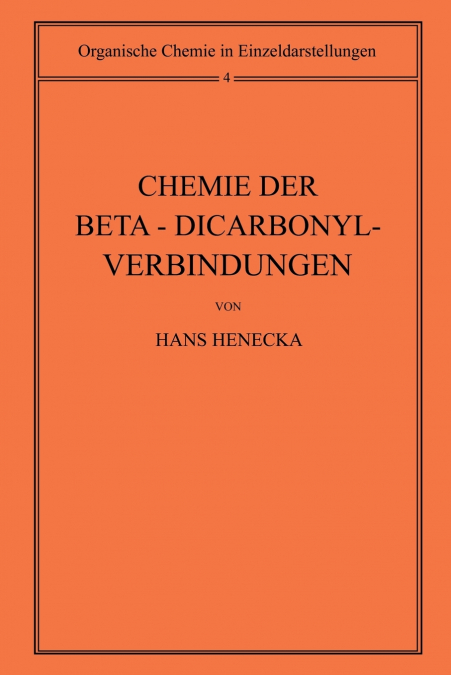 Organische Chemie in Einzeldarstellungen

4

CHEMIE DER BETA - DICARBONYL-VERBINDUNGEN

VON

HANS HENECKA